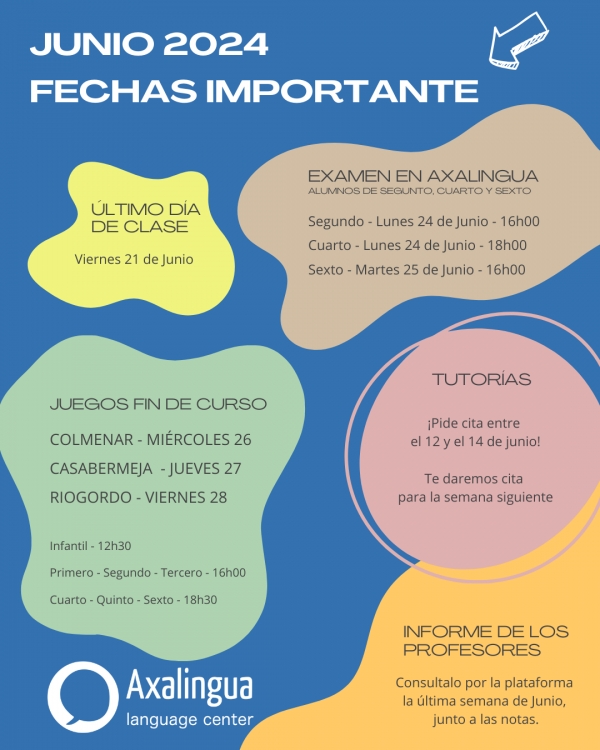 JUNIO 2024
FECHAS IMPORTANTE

ÚLTIMO DÍA DE CLASE

Viernes 21 de Junio

EXAMEN EN AXALINGUA
ALUMNOS DE SEGUNTO, CUARTO Y SEXTO

Segundo - Lunes 24 de Junio - 16h00
Cuarto - Lunes 24 de Junio - 18h00
Sexto - Martes 25 de Junio - 16h00

JUEGOS FIN DE CURSO

COLMENAR - MIÉRCOLES 26
CASABERMEJA - JUEVES 27
RIOGORDO - VIERNES 28

Infantil - 12h30
Primero - Segundo - Tercero - 16h00
Cuarto - Quinto - Sexto - 18h30

TUTORÍAS

¡Pide cita entre el 12 y el 14 de junio!

Te daremos cita para la semana siguiente

INFORME DE LOS PROFESORES

Consultalo por la plataforma la última semana de Junio, junto a las notas.

Axalingua
language center